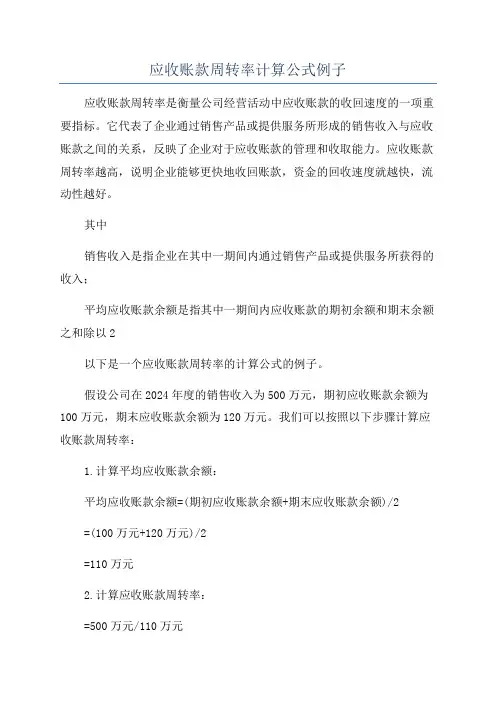 应收账款周转率计算公式例子

应收账款周转率是衡量公司经营活动中应收账款的收回速度的一项重要指标。它代表了企业通过销售产品或提供服务所形成的销售收入与应收账款之间的关系，反映了企业对于应收账款的管理和收取能力。应收账款周转率越高，说明企业能够更快地收回账款，资金的回收速度就越快，流动性越好。

其中

销售收入是指企业在其中一期间内通过销售产品或提供服务所获得的收入；

平均应收账款余额是指其中一期间内应收账款的期初余额和期末余额之和除以2

以下是一个应收账款周转率的计算公式的例子。

假设公司在2024年度的销售收入为500万元，期初应收账款余额为100万元，期末应收账款余额为120万元。我们可以按照以下步骤计算应收账款周转率：

1.计算平均应收账款余额：

平均应收账款余额=(期初应收账款余额+期末应收账款余额)/2

=(100万元+120万元)/2

=110万元

2.计算应收账款周转率：

=500万元/110万元